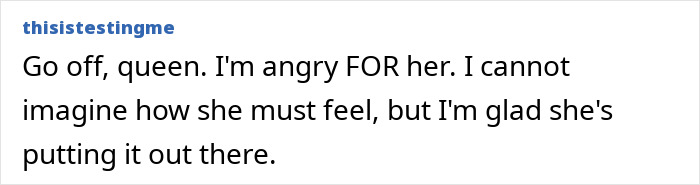 thisistestingme

Go off, queen. I'm angry FOR her. I cannot imagine how she must feel, but I'm glad she's putting it out there.